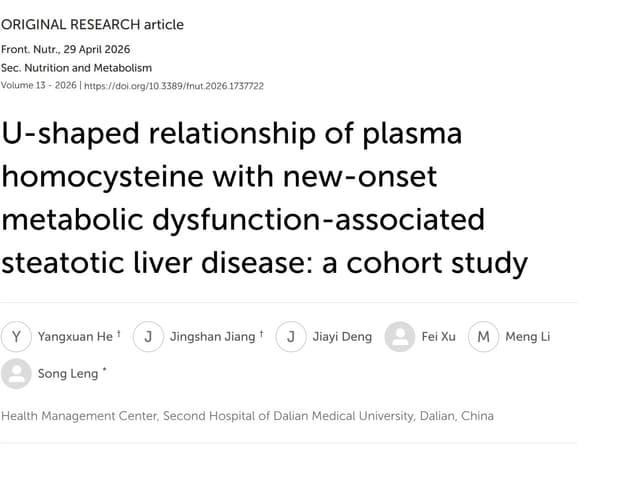 ORIGINAL RESEARCH article

Front. Nutr., 29 April 2026

Sec. Nutrition and Metabolism

Volume 13 - 2026 | https://doi.org/10.3389/fnut.2026.1737722

U-shaped relationship of plasma homocysteine with new-onset metabolic dysfunction-associated steatotic liver disease: a cohort study

Y Yangxuan He † J Jingshan Jiang † J Jiayi Deng Fei Xu M Meng Li Song Leng *

Health Management Center, Second Hospital of Dalian Medical University, Dalian, China